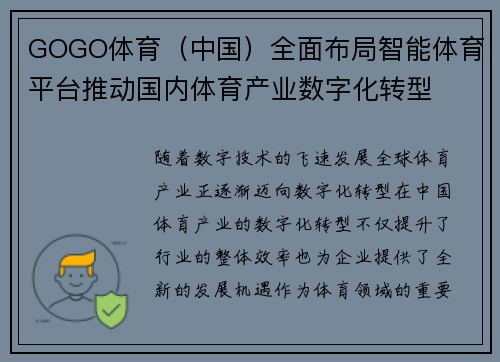 GOGO体育（中国）全面布局智能体育平台推动国内体育产业数字化转型

随着数字技术的飞速发展全球体育产业正逐渐迈向数字化转型在中国体育产业的数字化转型不仅提升了行业的整体效率也为企业提供了全新的发展机遇作为体育领域的重要